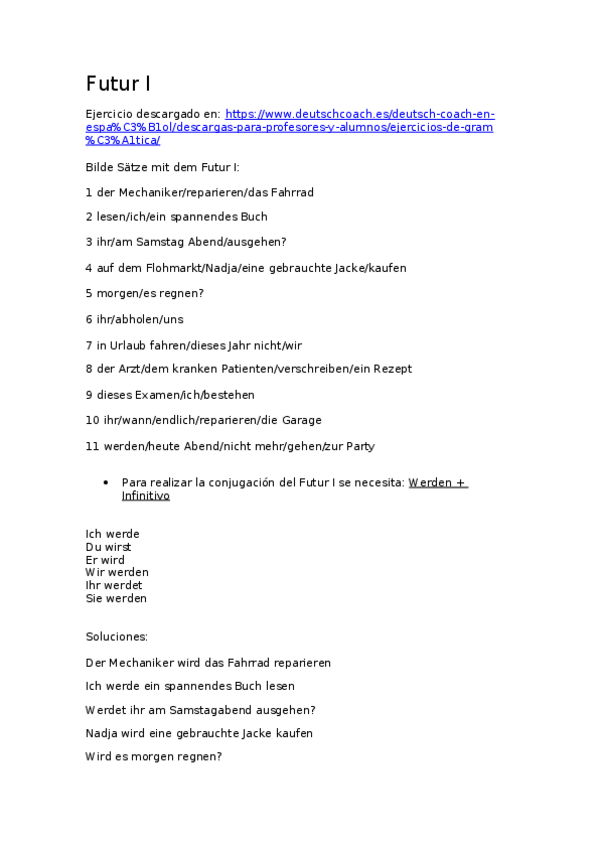 Futur I

Ejercicio descargado en: https://www.deutschcoach.es/deutsch-coach-en-espa%C3%B1ol/descargas-para-profesores-y-alumnos/ejercicios-de-gram%C3%A1tica/

Bilde Sätze mit dem Futur I:

1 der Mechaniker/reparieren/das Fahrrad

2 lesen/ich/ein spannendes Buch

3 ihr/am Samstag Abend/ausgehen?

4 auf dem Flohmarkt/Nadja/eine gebrauchte Jacke/kaufen

5 morgen/es regnen?

6 ihr/abholen/uns

7 in Urlaub fahren/dieses Jahr nicht/wir

8 der Arzt/dem kranken Patienten/verschreiben/ein Rezept

9 dieses Examen/ich/bestehen

10 ihr/wann/endlich/reparieren/die Garage

11 werden/heute Abend/nicht mehr/gehen/zur Party

• Para realizar la conjugación del Futur I se necesita: Werden + Infinitivo

Ich werde
Du wirst
Er wird
Wir werden
Ihr werdet
Sie werden

Soluciones:

Der Mechaniker wird das Fahrrad reparieren

Ich werde ein spannendes Buch lesen

Werdet ihr am Samstagabend ausgehen?

Nadja wird eine gebrauchte Jacke kaufen

Wird es morgen regnen?